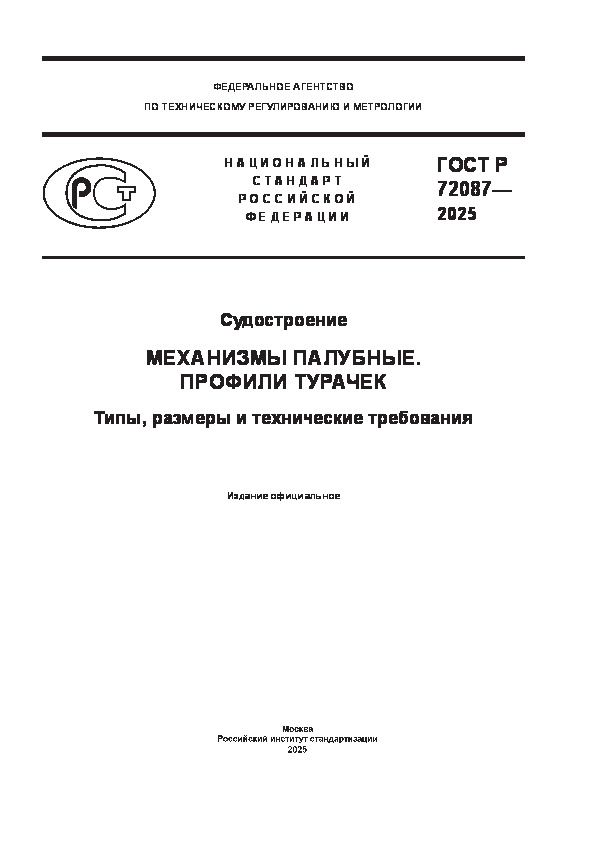 ФЕДЕРАЛЬНОЕ АГЕНТСТВО
ПО ТЕХНИЧЕСКОМУ РЕГУЛИРОВАНИЮ И МЕТРОЛОГИИ

РСТ

НАЦИОНАЛЬНЫЙ СТАНДАРТ РОССИЙСКОЙ ФЕДЕРАЦИИ

ГОСТ Р 72087— 2025

Судостроение

МЕХАНИЗМЫ ПАЛУБНЫЕ.
ПРОФИЛИ ТУРАЧЕК

Типы, размеры и технические требования

Издание официальное

Москва
Российский институт стандартизации
2025